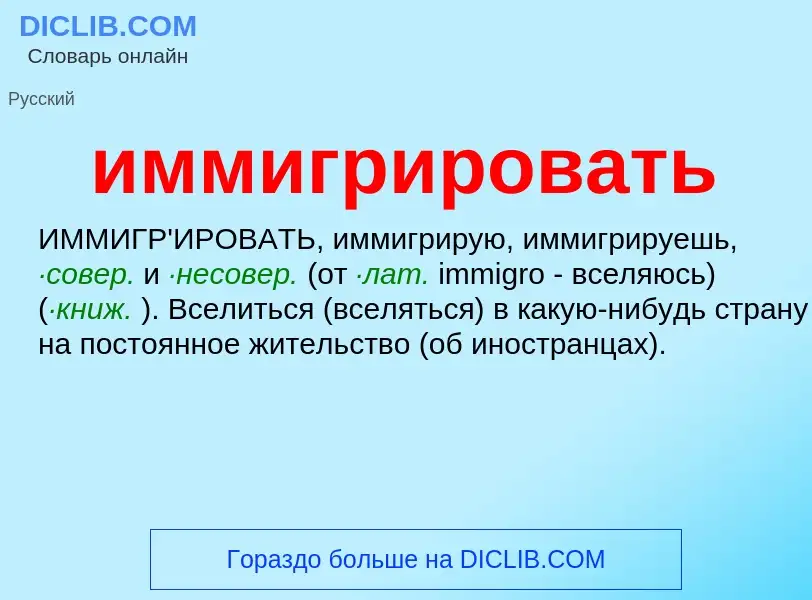 DICLIB.COM
Словарь онлайн

Русский

иммигрировать

ИММИГР'ИРОВАТЬ, иммигрирую, иммигрируешь, ·совер. и ·несовер. (от ·лат. immigro - вселяюсь) (·книж. ). Вселиться (вселяться) в какую-нибудь страну на постоянное жительство (об иностранцах).

Гораздо больше на DICLIB.COM